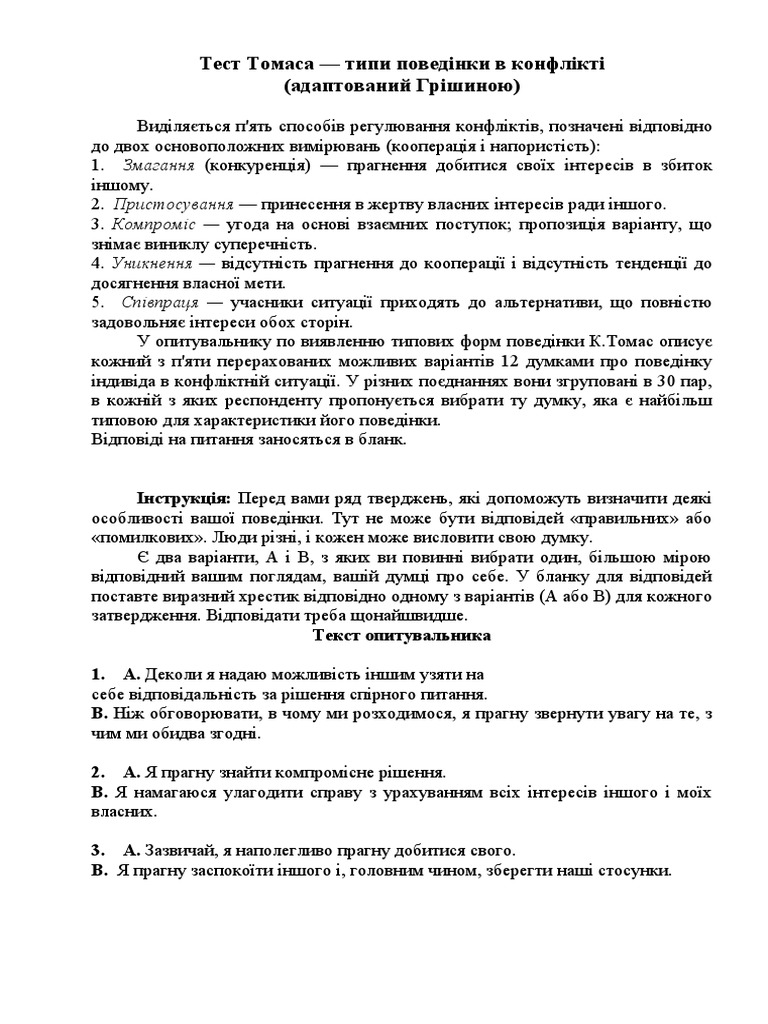 Тест Томаса — типи поведінки в конфлікті
(адаптований Грішиною)

Виділяється п'ять способів регулювання конфліктів, позначені відповідно до двох основоположних вимірювань (кооперація і напористість):
1. Змагання (конкуренція) — прагнення добитися своїх інтересів в збиток іншому.
2. Пристосування — принесення в жертву власних інтересів ради іншого.
3. Компроміс — угода на основі взаємних поступок; пропозиція варіанту, що знімає виниклу суперечність.
4. Уникнення — відсутність прагнення до кооперації і відсутність тенденції до досягнення власної мети.
5. Співпраця — учасники ситуації приходять до альтернативи, що повністю задовольняє інтереси обох сторін.

У опитувальнику по виявленню типових форм поведінки К.Томас описує кожний з п'яти перерахованих можливих варіантів 12 думками про поведінку індивіда в конфліктній ситуації. У різних поєднаннях вони згруповані в 30 пар, в кожній з яких респонденту пропонується вибрати ту думку, яка є найбільш типовою для характеристики його поведінки.
Відповіді на питання заносяться в бланк.

Інструкція: Перед вами ряд тверджень, які допоможуть визначити деякі особливості вашої поведінки. Тут не може бути відповідей «правильних» або «помилкових». Люди різні, і кожен може висловити свою думку.

Є два варіанти, А і В, з яких ви повинні вибрати один, більшою мірою відповідний вашим поглядам, вашій думці про себе. У бланку для відповідей поставте виразний хрестик відповідно одному з варіантів (А або В) для кожного затвердження. Відповідати треба щонайшвидше.

Текст опитувальника

1. А. Деколи я надаю можливість іншим узяти на себе відповідальність за рішення спірного питання.
В. Ніж обговорювати, в чому ми розходимося, я прагну звернути увагу на те, з чим ми обидва згодні.

2. А. Я прагну знайти компромісне рішення.
В. Я намагаюся улагодити справу з урахуванням всіх інтересів іншого і моїх власних.

3. А. Зазвичай, я наполегливо прагну добитися свого.
В. Я прагну заспокоїти іншого і, головним чином, зберегти наші стосунки.